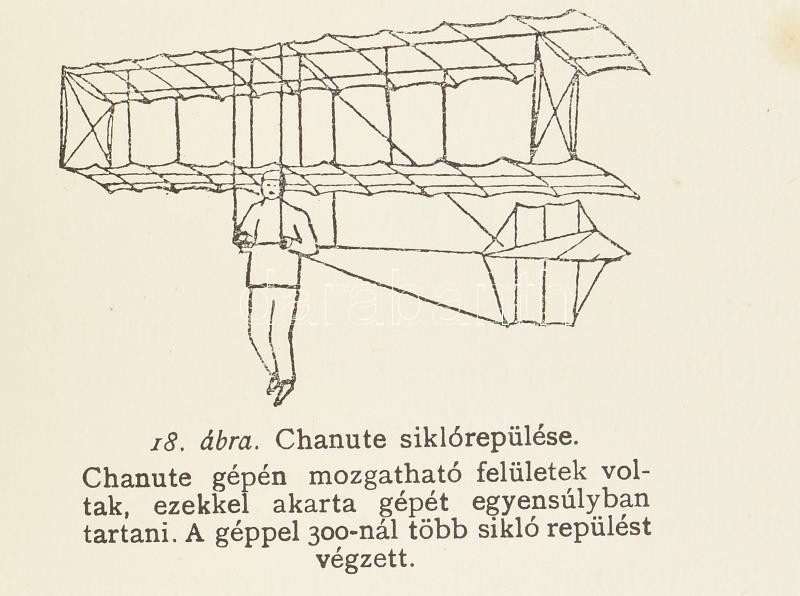 darabanth

18. ábra. Chanute siklórepülése.

Chanute gépén mozgatható felületek voltak, ezekkel akarta gépét egyensúlyban tartani. A géppel 300-nál több sikló repülést végzett.